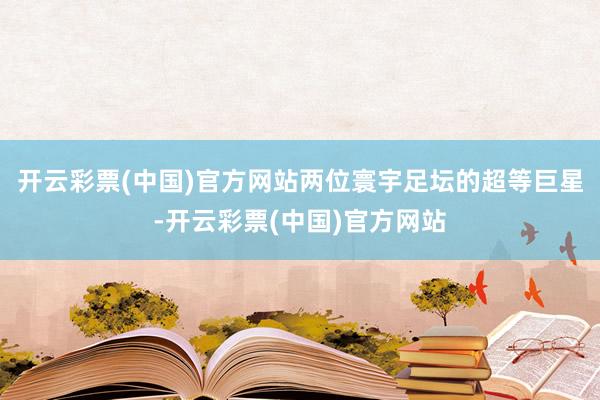 开云彩票(中国)官方网站两位寰宇足坛的超等巨星-开云彩票(中国)官方网站